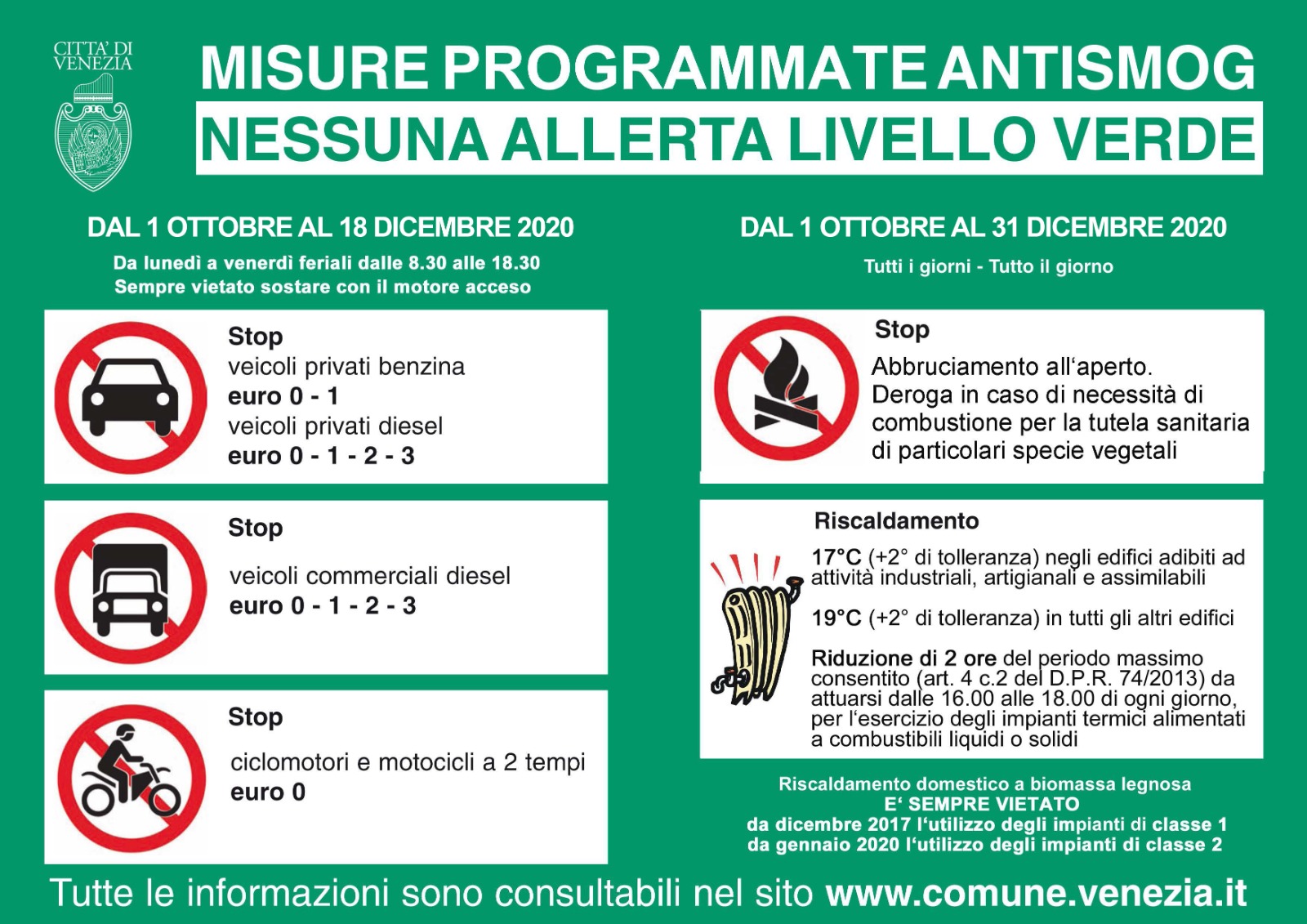 CITTA' DI VENEZIA

MISURE PROGRAMMATE ANTISMOG
NESSUNA ALLERTA LIVELLO VERDE

DAL 1 OTTOBRE AL 18 DICEMBRE 2020
Da lunedì a venerdì feriali dalle 8.30 alle 18.30
Sempre vietato sostare con il motore acceso

Stop
veicoli privati benzina
euro 0 - 1
veicoli privati diesel
euro 0 - 1 - 2 - 3

Stop
veicoli commerciali diesel
euro 0 - 1 - 2 - 3

Stop
ciclomotori e motocicli a 2 tempi
euro 0

DAL 1 OTTOBRE AL 31 DICEMBRE 2020
Tutti i giorni - Tutto il giorno

Stop
Abbruciamento all'aperto.
Deroga in caso di necessità di combustione per la tutela sanitaria di particolari specie vegetali

Riscaldamento
17°C (+2° di tolleranza) negli edifici adibiti ad attività industriali, artigianali e assimilabili
19°C (+2° di tolleranza) in tutti gli altri edifici
Riduzione di 2 ore del periodo massimo consentito (art. 4 c.2 del D.P.R. 74/2013) da attuarsi dalle 16.00 alle 18.00 di ogni giorno, per l'esercizio degli impianti termici alimentati a combustibili liquidi o solidi

Riscaldamento domestico a biomassa legnosa
E' SEMPRE VIETATO
da dicembre 2017 l'utilizzo degli impianti di classe 1
da gennaio 2020 l'utilizzo degli impianti di classe 2

Tutte le informazioni sono consultabili nel sito www.comune.venezia.it